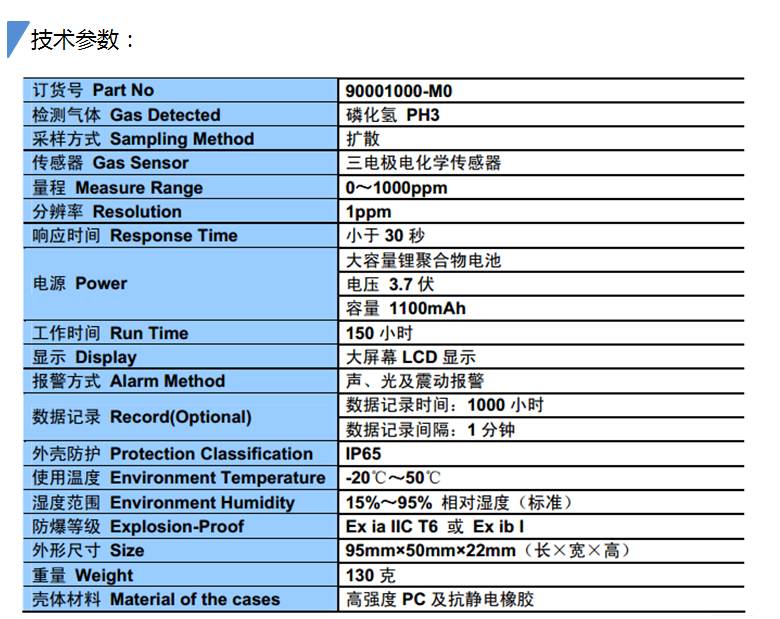 技术参数：

| 订货号 Part No | 90001000-M0 |
|---|---|
| 检测气体 Gas Detected | 磷化氢 PH3 |
| 采样方式 Sampling Method | 扩散 |
| 传感器 Gas Sensor | 三电极电化学传感器 |
| 量程 Measure Range | 0～1000ppm |
| 分辨率 Resolution | 1ppm |
| 响应时间 Response Time | 小于 30 秒 |
| 电源 Power | 大容量锂聚合物电池 |
| | 电压 3.7 伏 |
| | 容量 1100mAh |
| 工作时间 Run Time | 150 小时 |
| 显示 Display | 大屏幕 LCD 显示 |
| 报警方式 Alarm Method | 声、光及震动报警 |
| 数据记录 Record(Optional) | 数据记录时间：1000 小时 |
| | 数据记录间隔：1 分钟 |
| 外壳防护 Protection Classification | IP65 |
| 使用温度 Environment Temperature | -20℃～50℃ |
| 湿度范围 Environment Humidity | 15%～95% 相对湿度（标准） |
| 防爆等级 Explosion-Proof | Ex ia IIC T6 或 Ex ib I |
| 外形尺寸 Size | 95mm×50mm×22mm（长×宽×高） |
| 重量 Weight | 130 克 |
| 壳体材料 Material of the cases | 高强度 PC 及抗静电橡胶 |